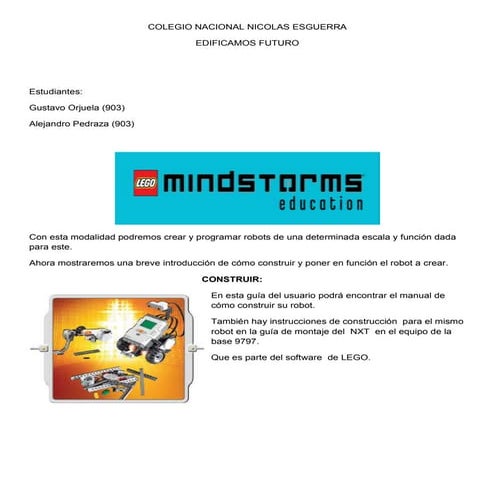 COLEGIO NACIONAL NICOLAS ESGUERRA

EDIFICAMOS FUTURO

Estudiantes:

Gustavo Orjuela (903)

Alejandro Pedraza (903)

LEGO mindstorms education

Con esta modalidad podremos crear y programar robots de una determinada escala y función dada para este.

Ahora mostraremos una breve introducción de cómo construir y poner en función el robot a crear.

CONSTRUIR:

En esta guía del usuario podrá encontrar el manual de cómo construir su robot.

También hay instrucciones de construcción para el mismo robot en la guía de montaje del NXT en el equipo de la base 9797.

Que es parte del software de LEGO.